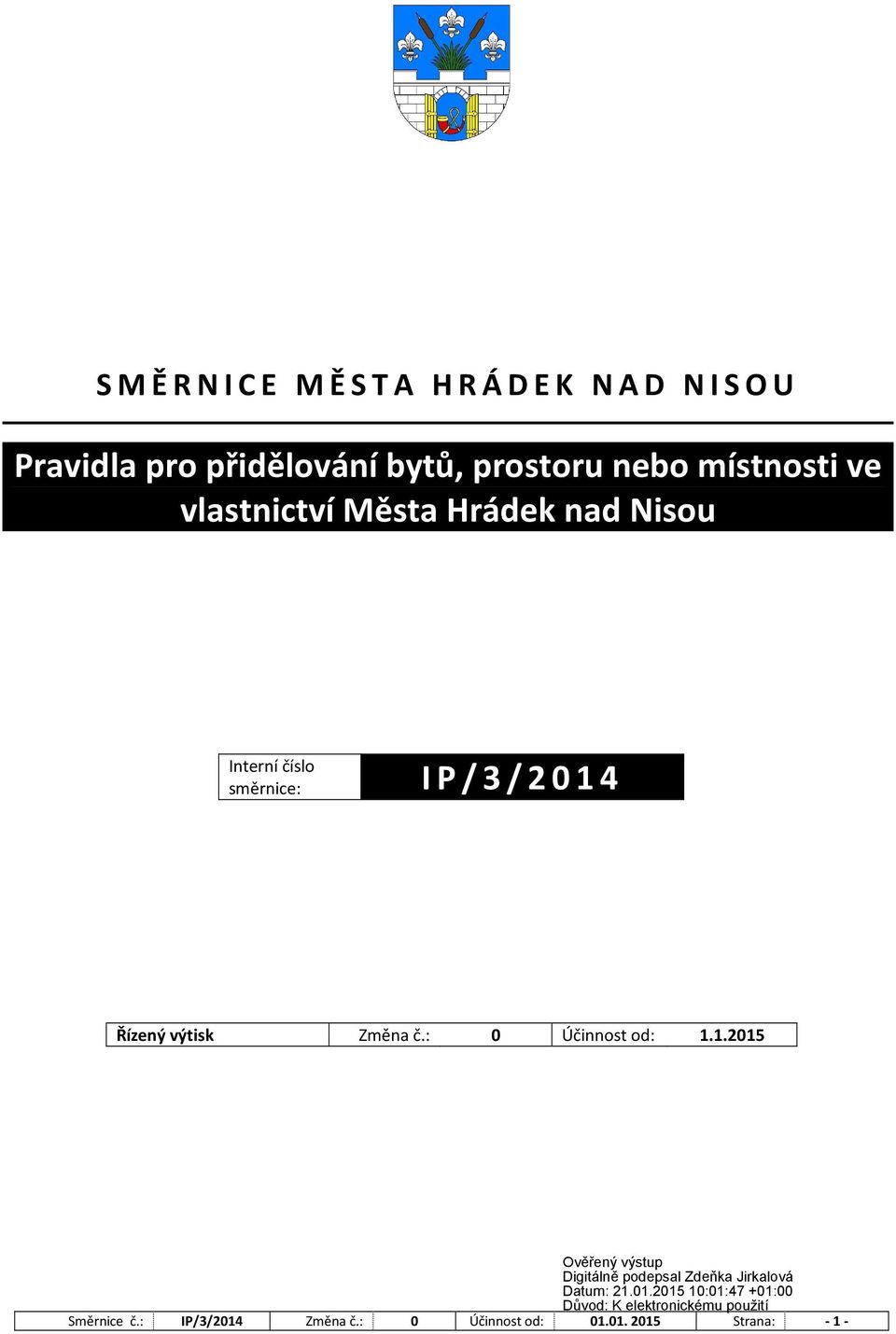 SMĚRNICE MĚSTA HRÁDEK NAD NISOU

Pravidla pro přidělování bytů, prostoru nebo místnosti ve vlastnictví Města Hrádek nad Nisou

| Interní číslo směrnice: | IP/3/2014 |
|---|---|

| Řízený výtisk | Změna č.: | 0 | Účinnost od: | 1.1.2015 |
|---|---|---|---|---|

Ověřený výstup
Digitálně podepsal Zdeňka Jirkalová
Datum: 21.01.2015 10:01:47 +01:00
Důvod: K elektronickému použití

| Směrnice č.: | IP/3/2014 | Změna č.: | 0 | Účinnost od: | 01.01. 2015 | Strana: | - 1 - |
|---|---|---|---|---|---|---|---|